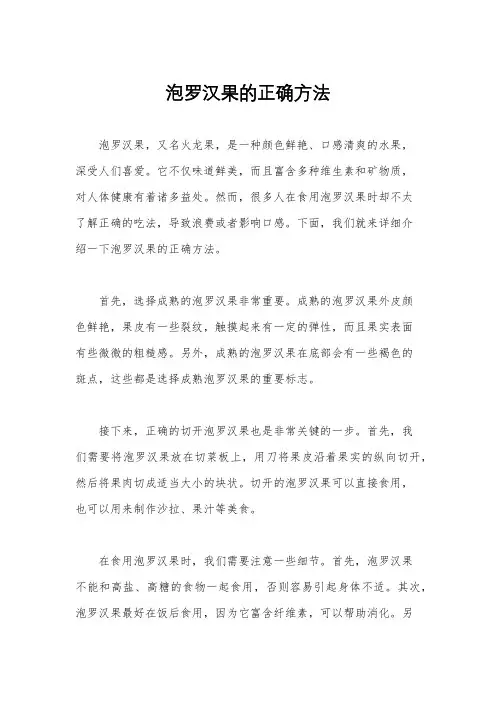 泡罗汉果的正确方法

泡罗汉果，又名火龙果，是一种颜色鲜艳、口感清爽的水果，深受人们喜爱。它不仅味道鲜美，而且富含多种维生素和矿物质，对人体健康有着诸多益处。然而，很多人在食用泡罗汉果时却不太了解正确的吃法，导致浪费或者影响口感。下面，我们就来详细介绍一下泡罗汉果的正确方法。

首先，选择成熟的泡罗汉果非常重要。成熟的泡罗汉果外皮颜色鲜艳，果皮有一些裂纹，触摸起来有一定的弹性，而且果实表面有些微微的粗糙感。另外，成熟的泡罗汉果在底部会有一些褐色的斑点，这些都是选择成熟泡罗汉果的重要标志。

接下来，正确的切开泡罗汉果也是非常关键的一步。首先，我们需要将泡罗汉果放在切菜板上，用刀将果皮沿着果实的纵向切开，然后将果肉切成适当大小的块状。切开的泡罗汉果可以直接食用，也可以用来制作沙拉、果汁等美食。

在食用泡罗汉果时，我们需要注意一些细节。首先，泡罗汉果不能和高盐、高糖的食物一起食用，否则容易引起身体不适。其次，泡罗汉果最好在饭后食用，因为它富含纤维素，可以帮助消化。另